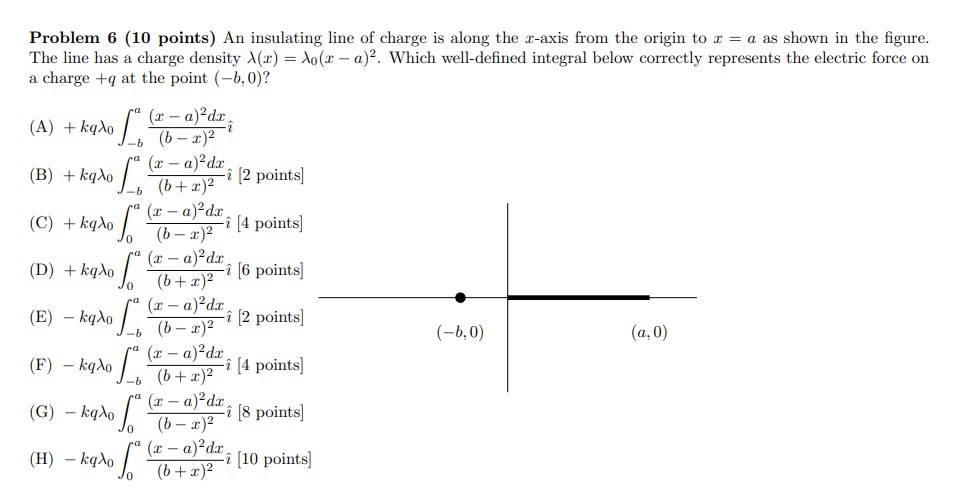 **Problem 6 (10 points)** An insulating line of charge is along the $x$-axis from the origin to $x = a$ as shown in the figure. The line has a charge density $\lambda(x) = \lambda_0(x-a)^2$. Which well-defined integral below correctly represents the electric force on a charge $+q$ at the point $(-b, 0)$?

(A) $+kq\lambda_0 \int_{-b}^{a} \frac{(x-a)^2 dx}{(b-x)^2}\hat{\imath}$

(B) $+kq\lambda_0 \int_{-b}^{a} \frac{(x-a)^2 dx}{(b+x)^2}\hat{\imath}$ [2 points]

(C) $+kq\lambda_0 \int_{0}^{a} \frac{(x-a)^2 dx}{(b-x)^2}\hat{\imath}$ [4 points]

(D) $+kq\lambda_0 \int_{0}^{a} \frac{(x-a)^2 dx}{(b+x)^2}\hat{\imath}$ [6 points]

(E) $-kq\lambda_0 \int_{-b}^{a} \frac{(x-a)^2 dx}{(b-x)^2}\hat{\imath}$ [2 points]

(F) $-kq\lambda_0 \int_{-b}^{a} \frac{(x-a)^2 dx}{(b+x)^2}\hat{\imath}$ [4 points]

(G) $-kq\lambda_0 \int_{0}^{a} \frac{(x-a)^2 dx}{(b-x)^2}\hat{\imath}$ [8 points]

(H) $-kq\lambda_0 \int_{0}^{a} \frac{(x-a)^2 dx}{(b+x)^2}\hat{\imath}$ [10 points]

$(-b, 0)$

$(a, 0)$